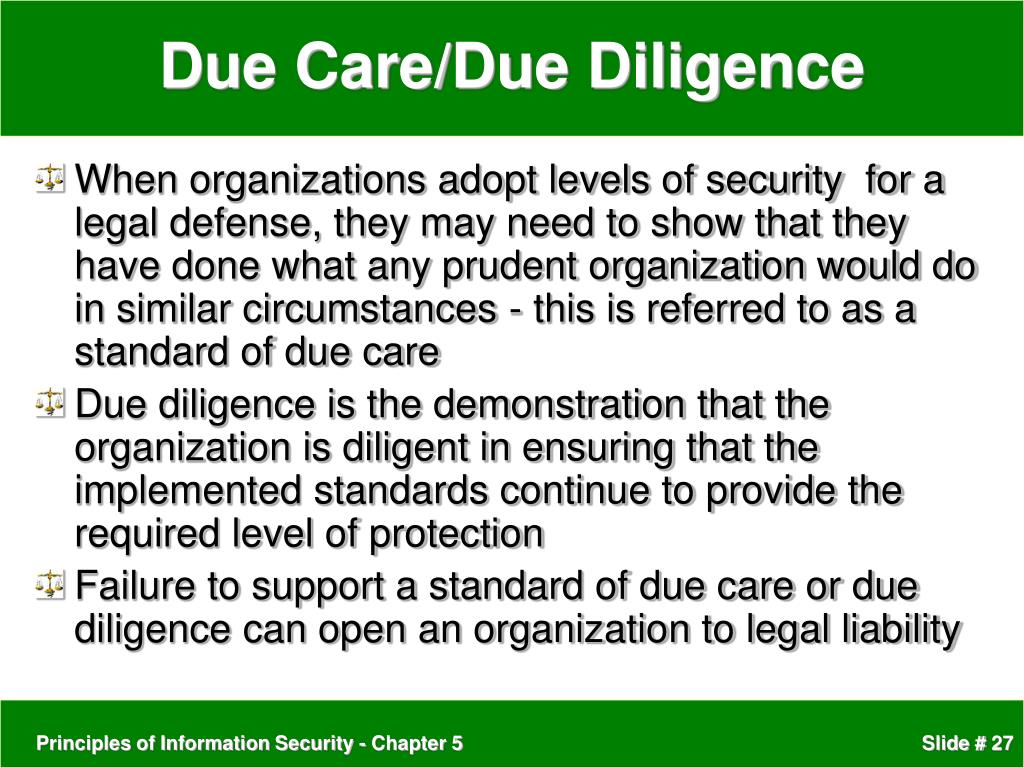 Due Care/Due Diligence

When organizations adopt levels of security for a legal defense, they may need to show that they have done what any prudent organization would do in similar circumstances - this is referred to as a standard of due care

Due diligence is the demonstration that the organization is diligent in ensuring that the implemented standards continue to provide the required level of protection

Failure to support a standard of due care or due diligence can open an organization to legal liability

Principles of Information Security - Chapter 5

Slide # 27